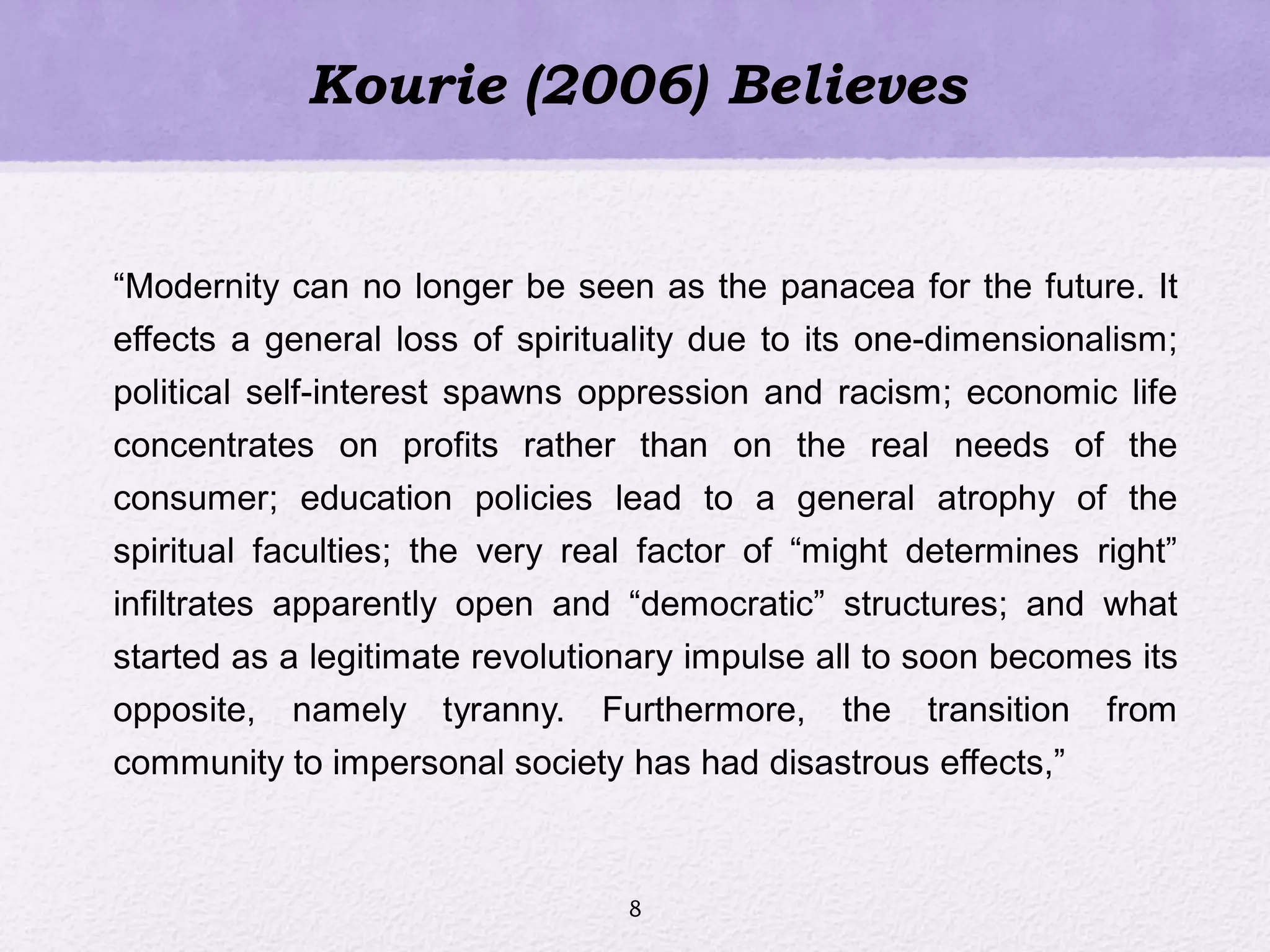 Kourie (2006) Believes

“Modernity can no longer be seen as the panacea for the future. It effects a general loss of spirituality due to its one-dimensionalism; political self-interest spawns oppression and racism; economic life concentrates on profits rather than on the real needs of the consumer; education policies lead to a general atrophy of the spiritual faculties; the very real factor of “might determines right” infiltrates apparently open and “democratic” structures; and what started as a legitimate revolutionary impulse all to soon becomes its opposite, namely tyranny. Furthermore, the transition from community to impersonal society has had disastrous effects,”

8